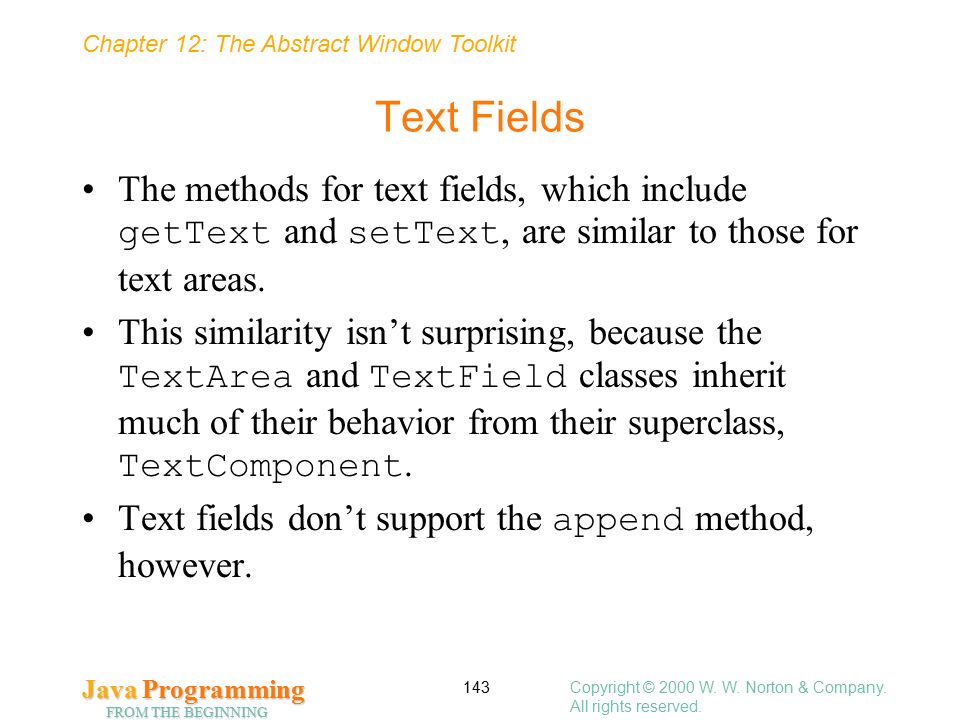 Chapter 12: The Abstract Window Toolkit

Text Fields

• The methods for text fields, which include getText and setText, are similar to those for text areas.

• This similarity isn't surprising, because the TextArea and TextField classes inherit much of their behavior from their superclass, TextComponent.

• Text fields don't support the append method, however.

Java Programming
FROM THE BEGINNING

143

Copyright © 2000 W. W. Norton & Company.
All rights reserved.